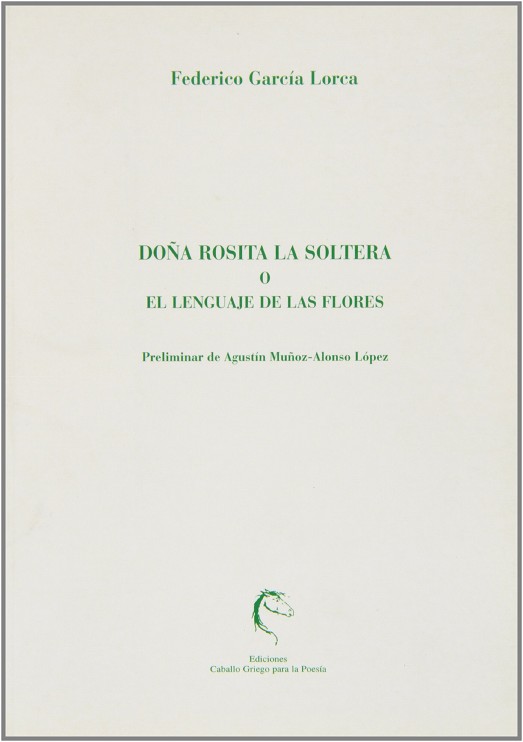 Federico García Lorca

DOÑA ROSITA LA SOLTERA
O
EL LENGUAJE DE LAS FLORES

Preliminar de Agustín Muñoz-Alonso López

Ediciones
Caballo Griego para la Poesía